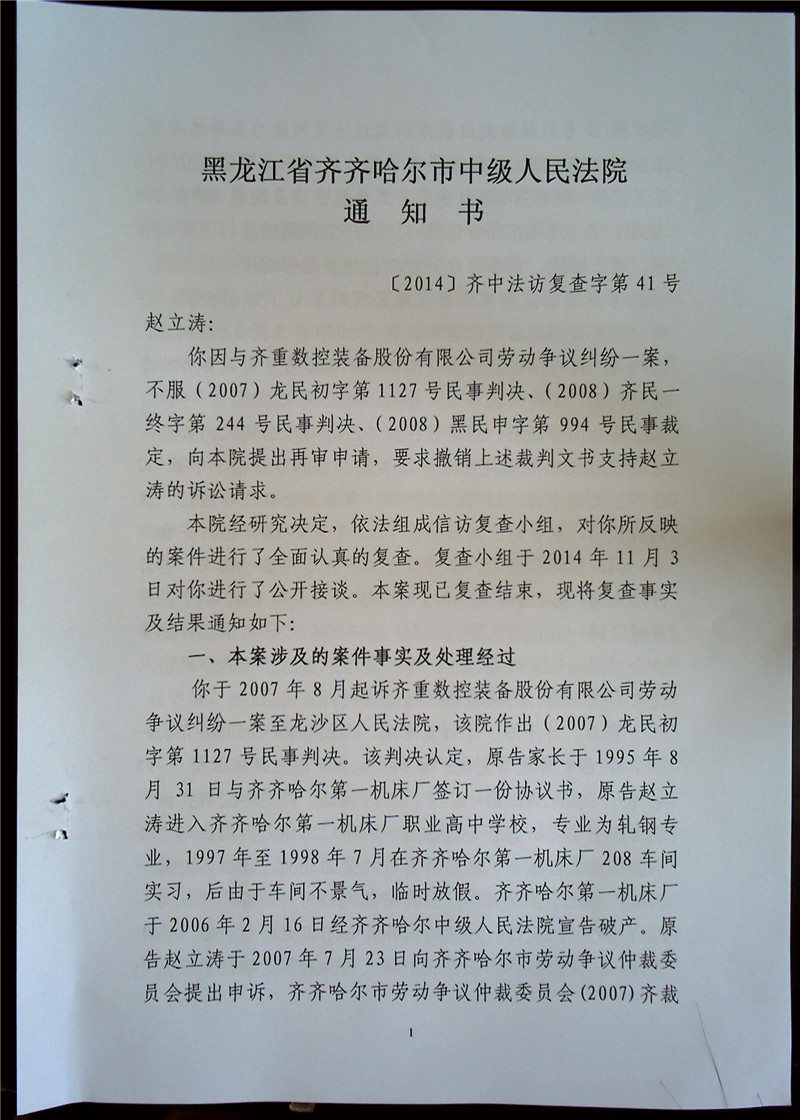 黑龙江省齐齐哈尔市中级人民法院
通 知 书

〔2014〕齐中法访复查字第41号

赵立涛:

你因与齐重数控装备股份有限公司劳动争议纠纷一案，不服（2007）龙民初字第1127号民事判决、（2008）齐民一终字第244号民事判决、（2008）黑民申字第994号民事裁定，向本院提出再审申请，要求撤销上述裁判文书支持赵立涛的诉讼请求。

本院经研究决定，依法组成信访复查小组，对你所反映的案件进行了全面认真的复查。复查小组于2014年11月3日对你进行了公开接谈。本案现已复查结束，现将复查事实及结果通知如下:

一、本案涉及的案件事实及处理经过

你于2007年8月起诉齐重数控装备股份有限公司劳动争议纠纷一案至龙沙区人民法院，该院作出（2007）龙民初字第1127号民事判决。该判决认定，原告家长于1995年8月31日与齐齐哈尔第一机床厂签订一份协议书，原告赵立涛进入齐齐哈尔第一机床厂职业高中学校，专业为轧钢专业，1997年至1998年7月在齐齐哈尔第一机床厂208车间实习，后由于车间不景气，临时放假。齐齐哈尔第一机床厂于2006年2月16日经齐齐哈尔中级人民法院宣告破产。原告赵立涛于2007年7月23日向齐齐哈尔市劳动争议仲裁委员会提出申诉，齐齐哈尔市劳动争议仲裁委员会(2007)齐裁

1